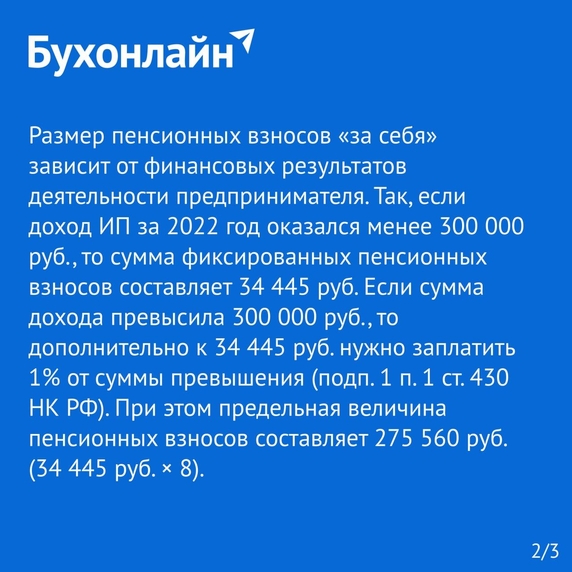 Бухонлайн

Размер пенсионных взносов «за себя» зависит от финансовых результатов деятельности предпринимателя. Так, если доход ИП за 2022 год оказался менее 300 000 руб., то сумма фиксированных пенсионных взносов составляет 34 445 руб. Если сумма дохода превысила 300 000 руб., то дополнительно к 34 445 руб. нужно заплатить 1% от суммы превышения (подп. 1 п. 1 ст. 430 НК РФ). При этом предельная величина пенсионных взносов составляет 275 560 руб. (34 445 руб. × 8).

2/3